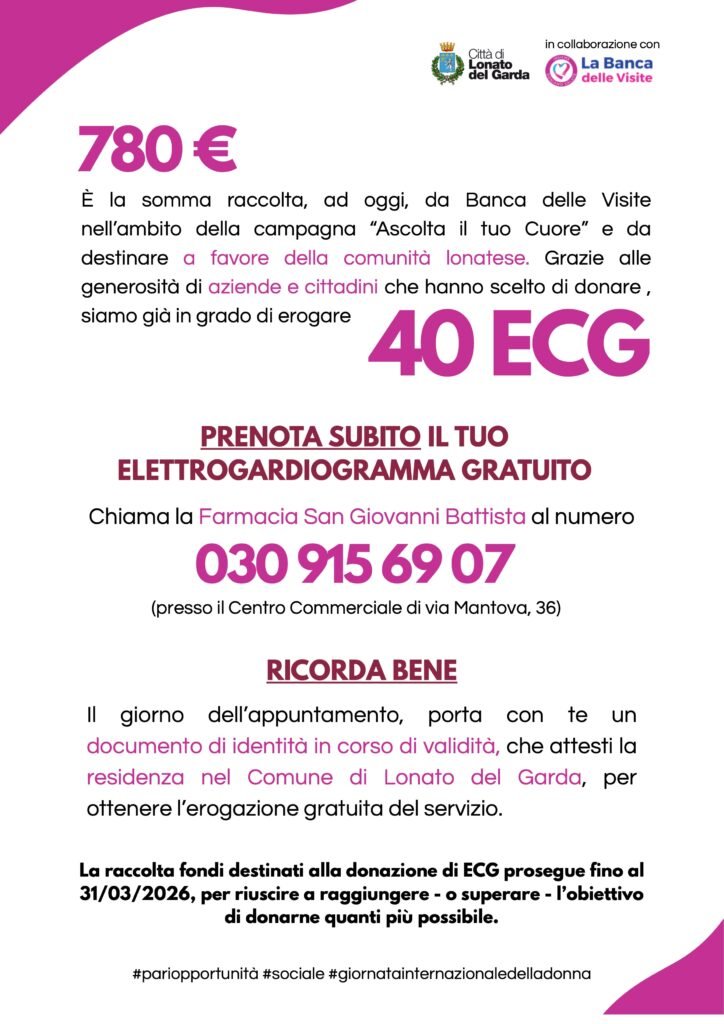 Città di Lonato del Garda

in collaborazione con
La Banca delle Visite

780 €

È la somma raccolta, ad oggi, da Banca delle Visite nell'ambito della campagna "Ascolta il tuo Cuore" e da destinare a favore della comunità lonatese. Grazie alle generosità di aziende e cittadini che hanno scelto di donare , siamo già in grado di erogare 40 ECG

PRENOTA SUBITO IL TUO ELETTROGARDIOGRAMMA GRATUITO

Chiama la Farmacia San Giovanni Battista al numero

030 915 69 07

(presso il Centro Commerciale di via Mantova, 36)

RICORDA BENE

Il giorno dell'appuntamento, porta con te un documento di identità in corso di validità, che attesti la residenza nel Comune di Lonato del Garda, per ottenere l'erogazione gratuita del servizio.

La raccolta fondi destinati alla donazione di ECG prosegue fino al 31/03/2026, per riuscire a raggiungere - o superare - l'obiettivo di donarne quanti più possibile.

#pariopportunità #sociale #giornatainternazionaledelladonna